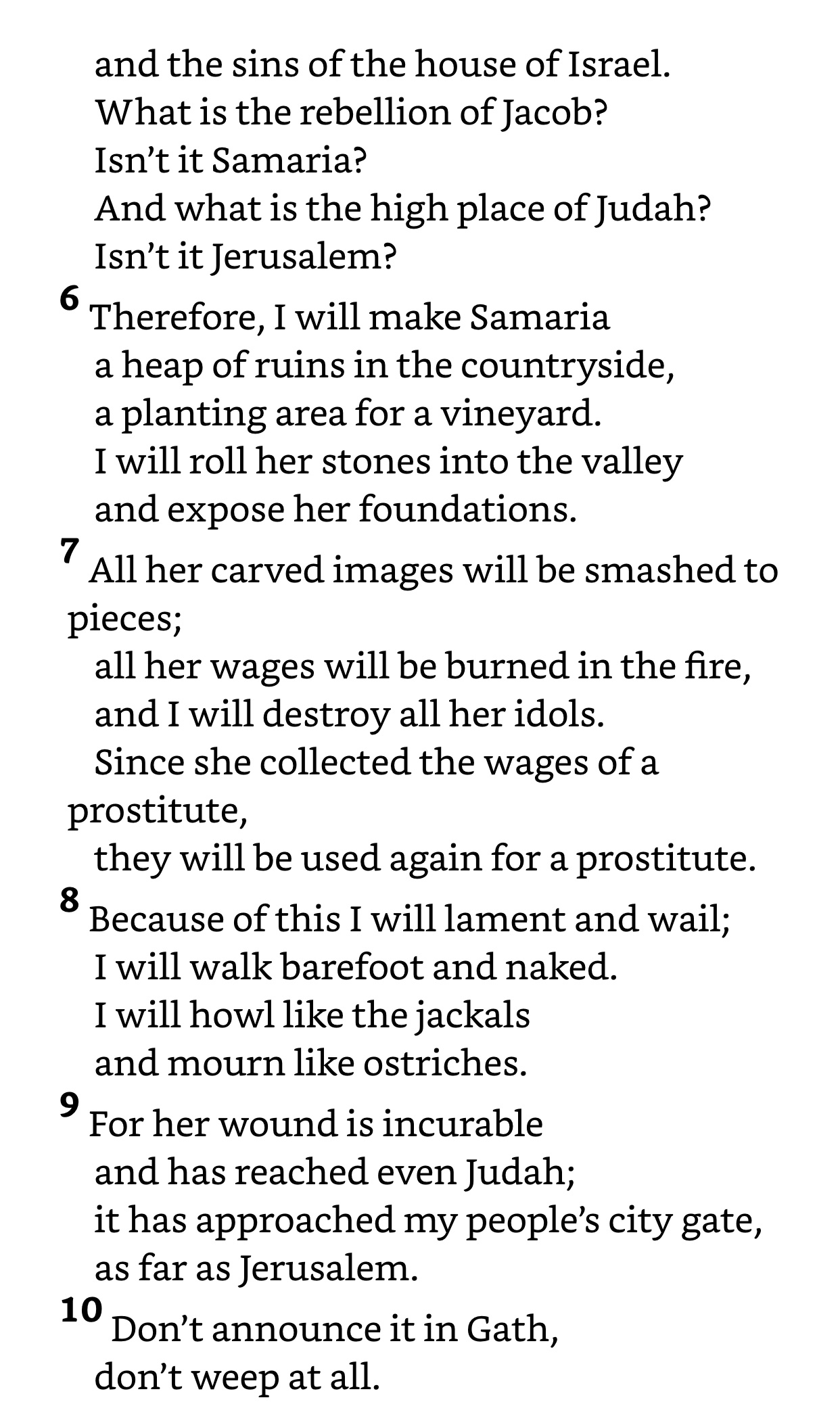 and the sins of the house of Israel.
What is the rebellion of Jacob?
Isn’t it Samaria?
And what is the high place of Judah?
Isn’t it Jerusalem?

6 Therefore, I will make Samaria
a heap of ruins in the countryside,
a planting area for a vineyard.
I will roll her stones into the valley
and expose her foundations.

7 All her carved images will be smashed to pieces;
all her wages will be burned in the fire,
and I will destroy all her idols.
Since she collected the wages of a prostitute,
they will be used again for a prostitute.

8 Because of this I will lament and wail;
I will walk barefoot and naked.
I will howl like the jackals
and mourn like ostriches.

9 For her wound is incurable
and has reached even Judah;
it has approached my people’s city gate,
as far as Jerusalem.

10 Don’t announce it in Gath,
don’t weep at all.